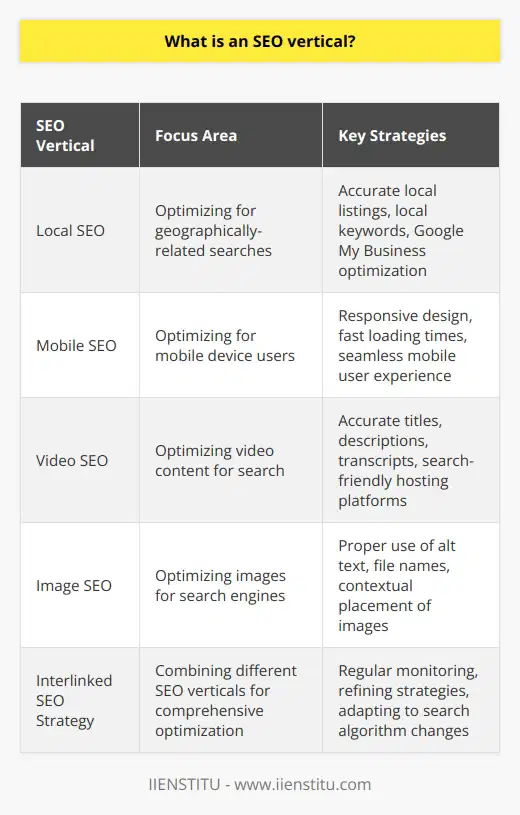 What is an SEO vertical?

| SEO Vertical | Focus Area | Key Strategies |
|---|---|---|
| Local SEO | Optimizing for geographically-related searches | Accurate local listings, local keywords, Google My Business optimization |
| Mobile SEO | Optimizing for mobile device users | Responsive design, fast loading times, seamless mobile user experience |
| Video SEO | Optimizing video content for search | Accurate titles, descriptions, transcripts, search-friendly hosting platforms |
| Image SEO | Optimizing images for search engines | Proper use of alt text, file names, contextual placement of images |
| Interlinked SEO Strategy | Combining different SEO verticals for comprehensive optimization | Regular monitoring, refining strategies, adapting to search algorithm changes |

IIENSTITU - www.iienstitu.com